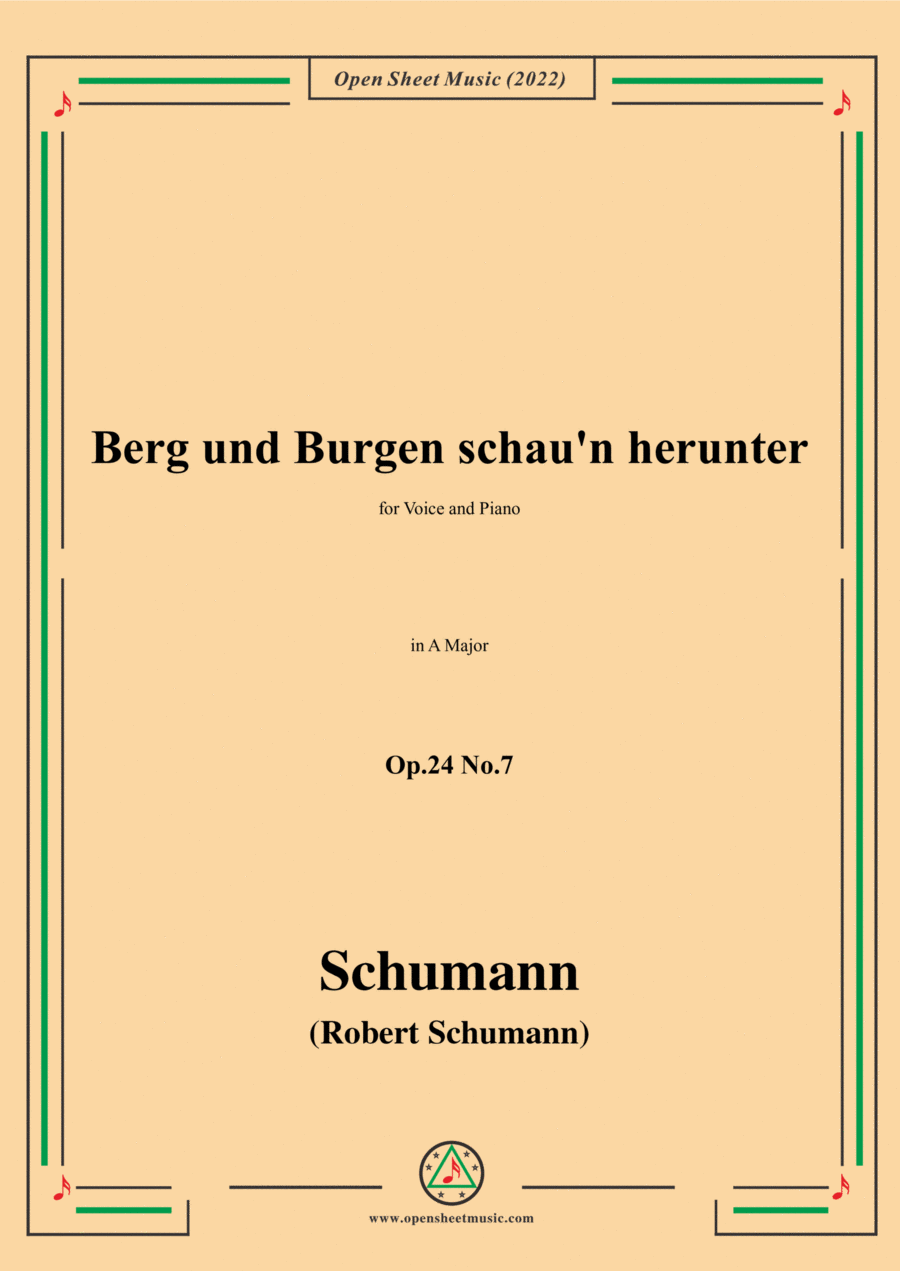 Open Sheet Music (2022)

Berg und Burgen schau'n herunter

for Voice and Piano

in A Major

Op.24 No.7

Schumann

(Robert Schumann)

www.opensheetmusic.com